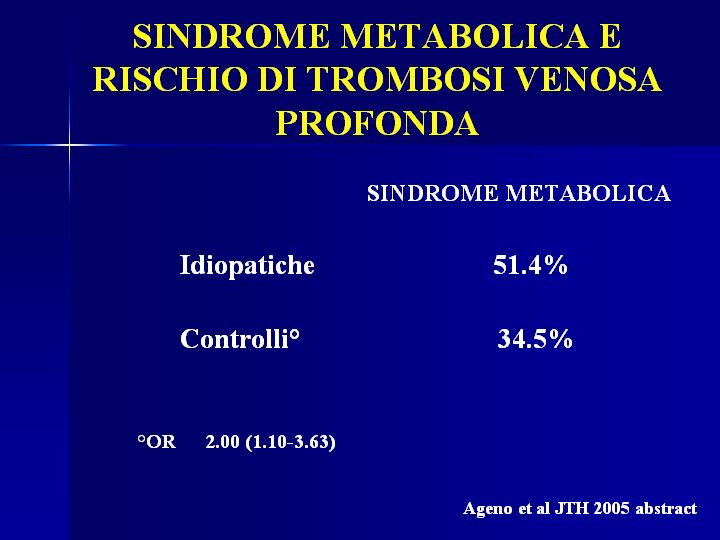 SINDROME METABOLICA E RISCHIO DI TROMBOSI VENOSA PROFONDA

| | SINDROME METABOLICA |
|---|---|
| Idiopatiche | 51.4% |
| Controlli° | 34.5% |

°OR 2.00 (1.10-3.63)

Ageno et al JTH 2005 abstract